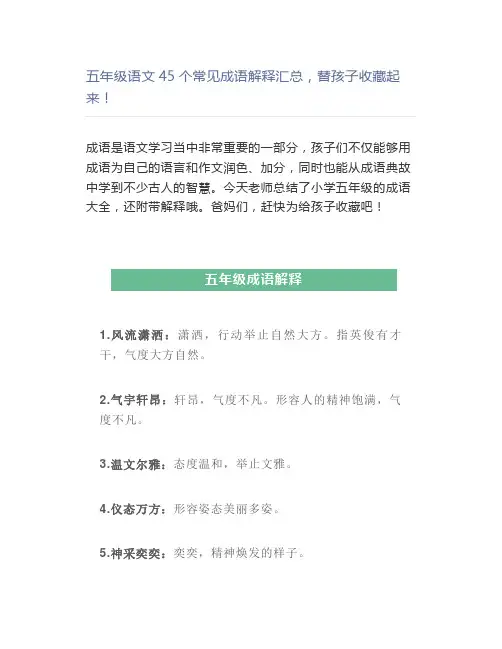 五年级语文 45 个常见成语解释汇总，替孩子收藏起来！

成语是语文学习当中非常重要的一部分，孩子们不仅能够用成语为自己的语言和作文润色、加分，同时也能从成语典故中学到不少古人的智慧。今天老师总结了小学五年级的成语大全，还附带解释哦。爸妈们，赶快为给孩子收藏吧！

五年级成语解释

1.风流潇洒：潇洒，行动举止自然大方。指英俊有才干，气度大方自然。

2.气宇轩昂：轩昂，气度不凡。形容人的精神饱满，气度不凡。

3.温文尔雅：态度温和，举止文雅。

4.仪态万方：形容姿态美丽多姿。

5.神采奕奕：奕奕，精神焕发的样子。